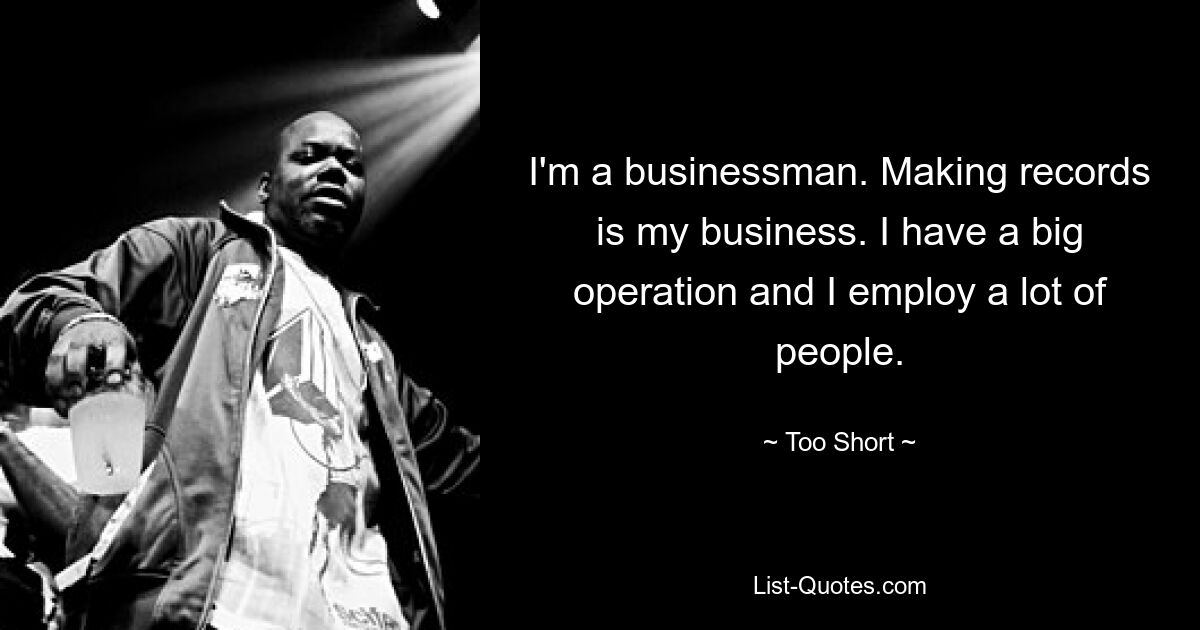 I'm a businessman. Making records is my business. I have a big operation and I employ a lot of people.

~ Too Short ~

List-Quotes.com